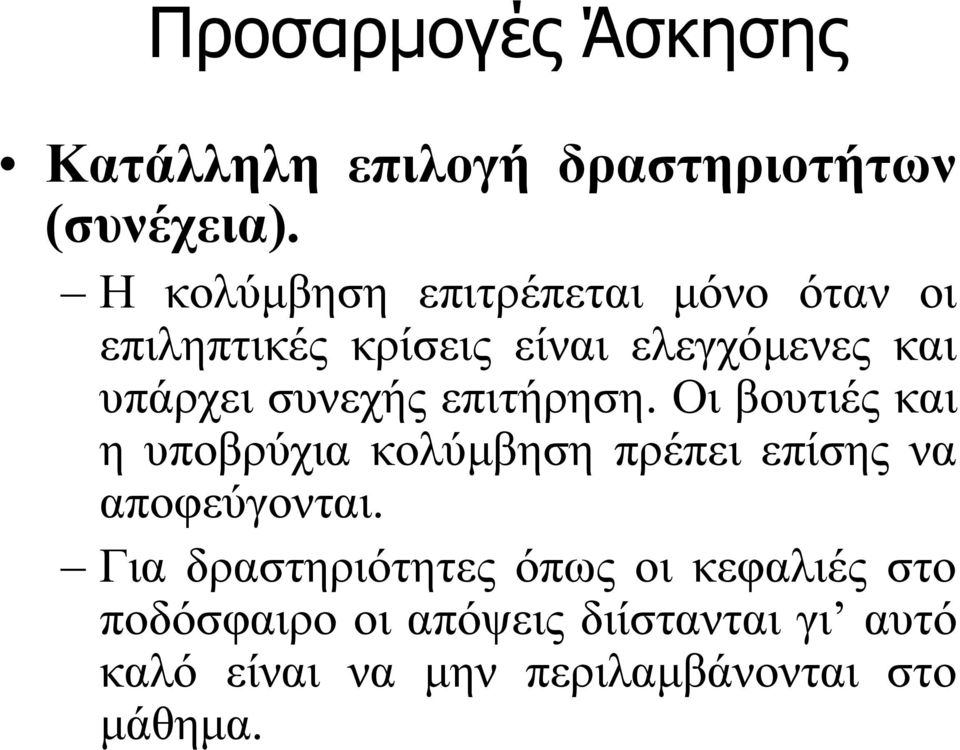 Προσαρμογές Άσκησης

• Κατάλληλη επιλογή δραστηριοτήτων (συνέχεια).

– Η κολύμβηση επιτρέπεται μόνο όταν οι επιληπτικές κρίσεις είναι ελεγχόμενες και υπάρχει συνεχής επιτήρηση. Οι βουτιές και η υποβρύχια κολύμβηση πρέπει επίσης να αποφεύγονται.

– Για δραστηριότητες όπως οι κεφαλιές στο ποδόσφαιρο οι απόψεις διίστανται γι’ αυτό καλό είναι να μην περιλαμβάνονται στο μάθημα.